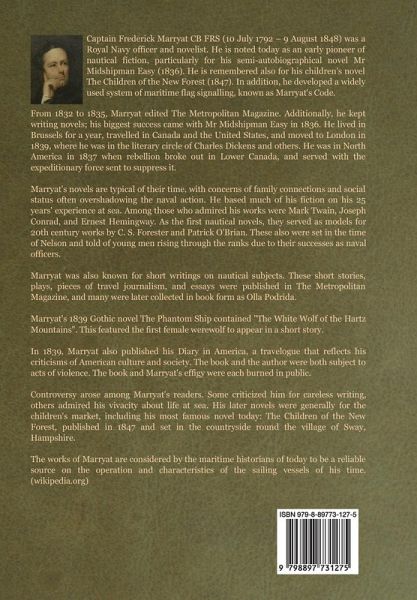 Captain Frederick Marryat CB FRS (10 July 1792 – 9 August 1848) was a Royal Navy officer and novelist. He is noted today as an early pioneer of nautical fiction, particularly for his semi-autobiographical novel Mr Midshipman Easy (1836). He is remembered also for his children's novel The Children of the New Forest (1847). In addition, he developed a widely used system of maritime flag signalling, known as Marryat's Code.

From 1832 to 1835, Marryat edited The Metropolitan Magazine. Additionally, he kept writing novels; his biggest success came with Mr Midshipman Easy in 1836. He lived in Brussels for a year, travelled in Canada and the United States, and moved to London in 1839, where he was in the literary circle of Charles Dickens and others. He was in North America in 1837 when rebellion broke out in Lower Canada, and served with the expeditionary force sent to suppress it.

Marryat's novels are typical of their time, with concerns of family connections and social status often overshadowing the naval action. He based much of his fiction on his 25 years' experience at sea. Among those who admired his works were Mark Twain, Joseph Conrad, and Ernest Hemingway. As the first nautical novels, they served as models for 20th century works by C. S. Forester and Patrick O'Brian. These also were set in the time of Nelson and told of young men rising through the ranks due to their successes as naval officers.

Marryat was also known for short writings on nautical subjects. These short stories, plays, pieces of travel journalism, and essays were published in The Metropolitan Magazine, and many were later collected in book form as Olla Podrida.

Marryat's 1839 Gothic novel The Phantom Ship contained "The White Wolf of the Hartz Mountains". This featured the first female werewolf to appear in a short story.

In 1839, Marryat also published his Diary in America, a travelogue that reflects his criticisms of American culture and society. The book and the author were both subject to acts of violence. The book and Marryat's effigy were each burned in public.

Controversy arose among Marryat's readers. Some criticized him for careless writing, others admired his vivacity about life at sea. His later novels were generally for the children's market, including his most famous novel today: The Children of the New Forest, published in 1847 and set in the countryside round the village of Sway, Hampshire.

The works of Marryat are considered by the maritime historians of today to be a reliable source on the operation and characteristics of the sailing vessels of his time. (wikipedia.org)

ISBN 979-8-89773-127-5

9 798897 731275